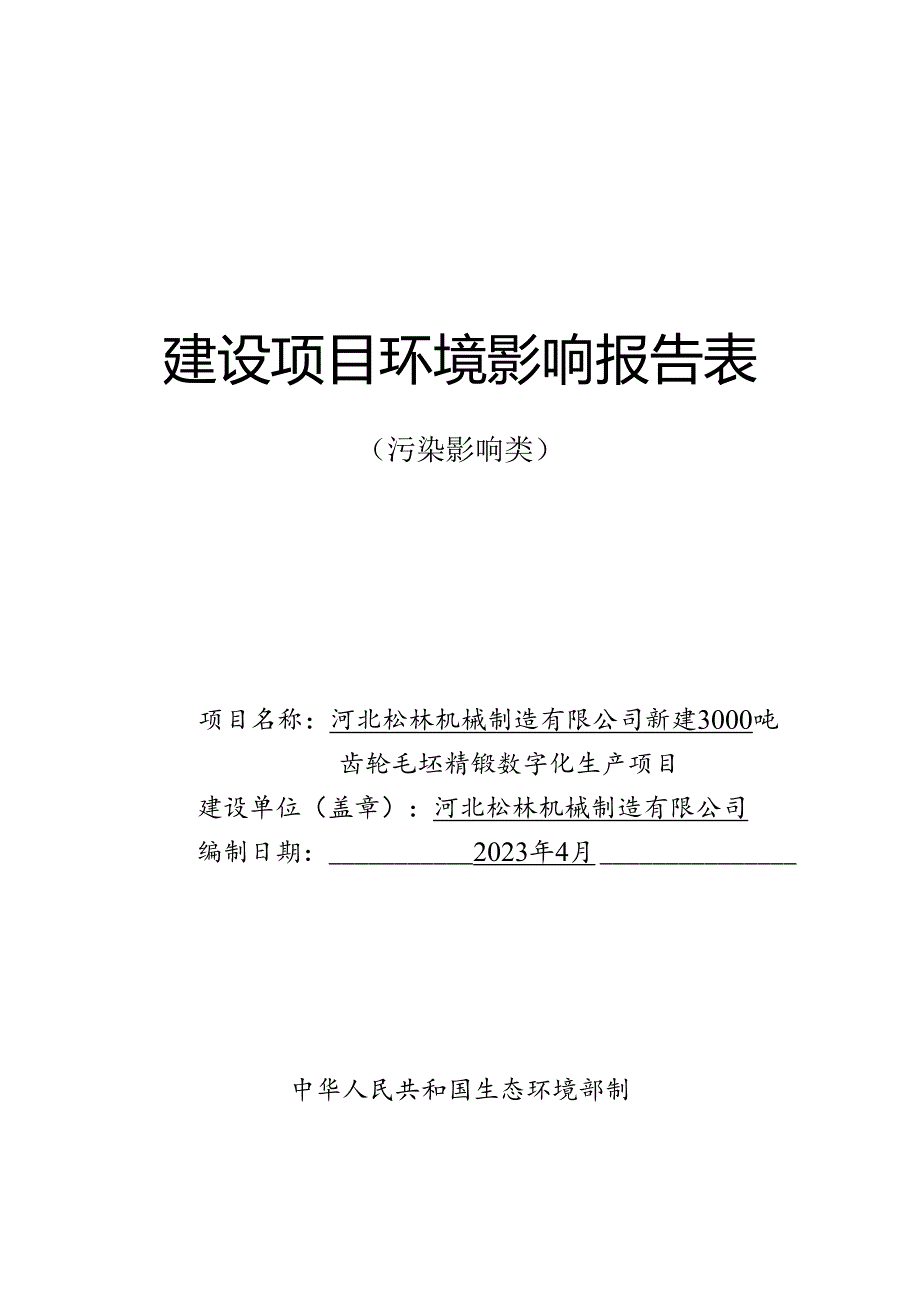 建设项目环境影响报告表

（污染影响类）

项目名称：河北松林机械制造有限公司新建3000吨齿轮毛坯精锻数字化生产项目

建设单位（盖章）：河北松林机械制造有限公司

编制日期：2023年4月

中华人民共和国生态环境部制